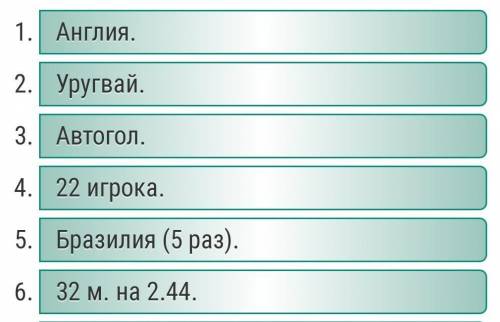 1. Англия.

2. Уругвай.

3. Автогол.

4. 22 игрока.

5. Бразилия (5 раз).

6. 32 м. на 2.44.